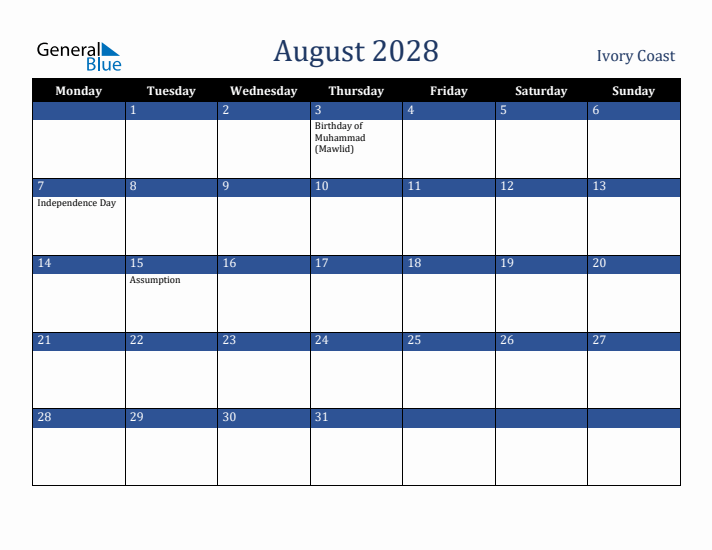 General Blue

August 2028

Ivory Coast

| Monday | Tuesday | Wednesday | Thursday | Friday | Saturday | Sunday |
|---|---|---|---|---|---|---|
| | 1 | 2 | 3 Birthday of Muhammad (Mawlid) | 4 | 5 | 6 |
| 7 Independence Day | 8 | 9 | 10 | 11 | 12 | 13 |
| 14 | 15 Assumption | 16 | 17 | 18 | 19 | 20 |
| 21 | 22 | 23 | 24 | 25 | 26 | 27 |
| 28 | 29 | 30 | 31 | | | |